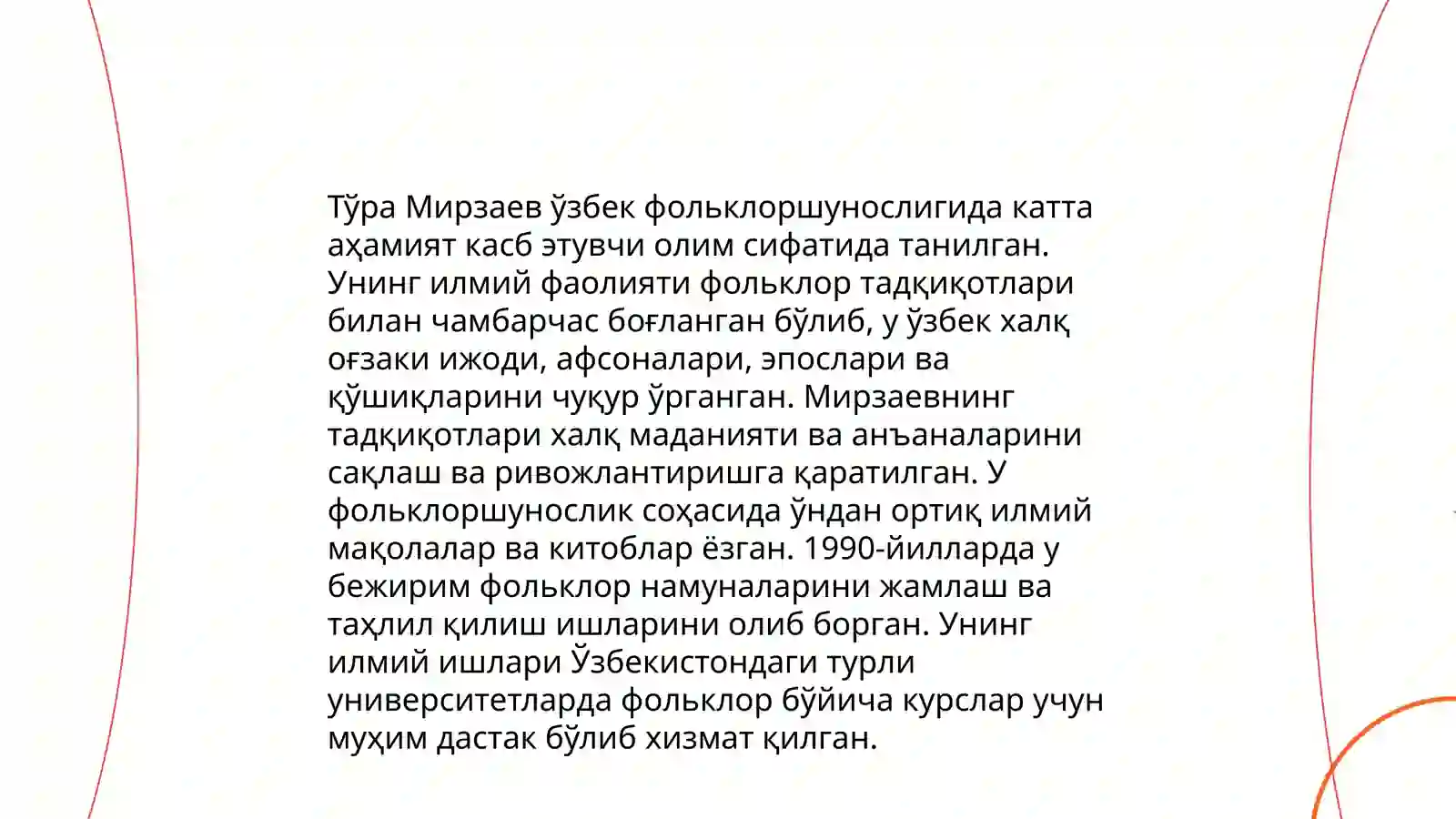 Тўра Мирзаев ўзбек фольклоршунослигида катта аҳамият касб этувчи олим сифатида танилган. Унинг илмий фаолияти фольклор тадқиқотлари билан чамбарчас боғланган бўлиб, у ўзбек халқ оғзаки ижоди, афсоналари, эпослари ва қўшиқларини чуқур ўрганган. Мирзаевнинг тадқиқотлари халқ маданияти ва анъаналарини сақлаш ва ривожлантиришга қаратилган. У фольклоршунослик соҳасида ўндан ортиқ илмий мақолалар ва китоблар ёзган. 1990-йилларда у бежирим фольклор намуналарини жамлаш ва таҳлил қилиш ишларини олиб борган. Унинг илмий ишлари Ўзбекистондаги турли университетларда фольклор бўйича курслар учун муҳим дастак бўлиб хизмат қилган.